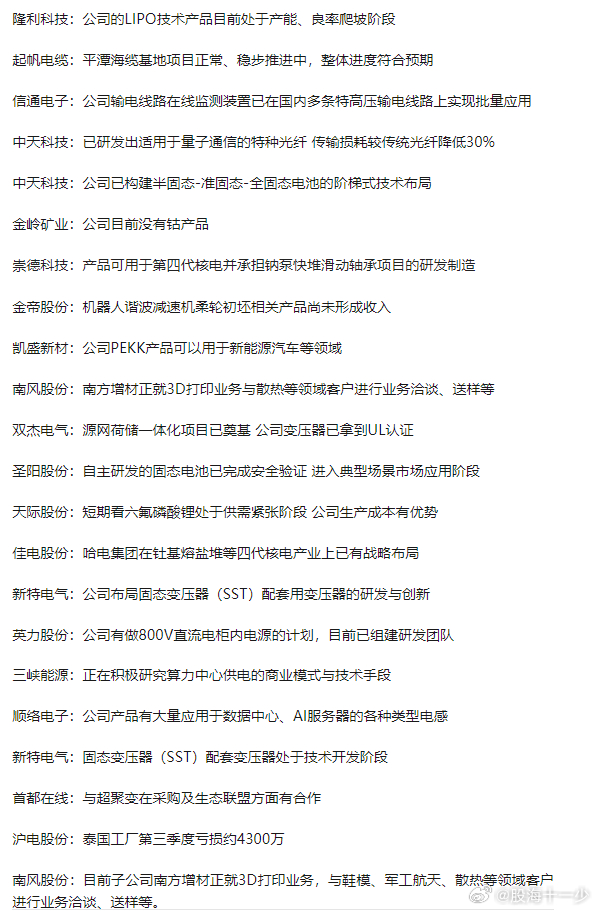 隆利科技：公司的LIPO技术产品目前处于产能、良率爬坡阶段

起帆电缆：平潭海缆基地项目正常、稳步推进中，整体进度符合预期

信通电子：公司输电线路在线监测装置已在国内多条特高压输电线路上实现批量应用

中天科技：已研发出适用于量子通信的特种光纤 传输损耗较传统光纤降低30%

中天科技：公司已构建半固态-准固态-全固态电池的阶梯式技术布局

金岭矿业：公司目前没有钴产品

崇德科技：产品可用于第四代核电并承担钠泵快堆滑动轴承项目的研发制造

金帝股份：机器人谐波减速机柔轮初坯相关产品尚未形成收入

凯盛新材：公司PEKK产品可以用于新能源汽车等领域

南风股份：南方增材正就3D打印业务与散热等领域客户进行业务洽谈、送样等

双杰电气：源网荷储一体化项目已奠基 公司变压器已拿到UL认证

圣阳股份：自主研发的固态电池已完成安全验证 进入典型场景市场应用阶段

天际股份：短期看六氟磷酸锂处于供需紧张阶段 公司生产成本有优势

佳电股份：哈电集团在钍基熔盐堆等四代核电产业上已有战略布局

新特电气：公司布局固态变压器（SST）配套用变压器的研发与创新

英力股份：公司有做800V直流电柜内电源的计划，目前已组建研发团队

三峡能源：正在积极研究算力中心供电的商业模式与技术手段

顺络电子：公司产品有大量应用于数据中心、AI服务器的各种类型电感

新特电气：固态变压器（SST）配套变压器处于技术开发阶段

首都在线：与超聚变在采购及生态联盟方面有合作

沪电股份：泰国工厂第三季度亏损约4300万

南风股份：目前子公司南方增材正就3D打印业务，与鞋模、军工航天、散热等领域客户进行业务洽谈、送样等。

@股海十一少